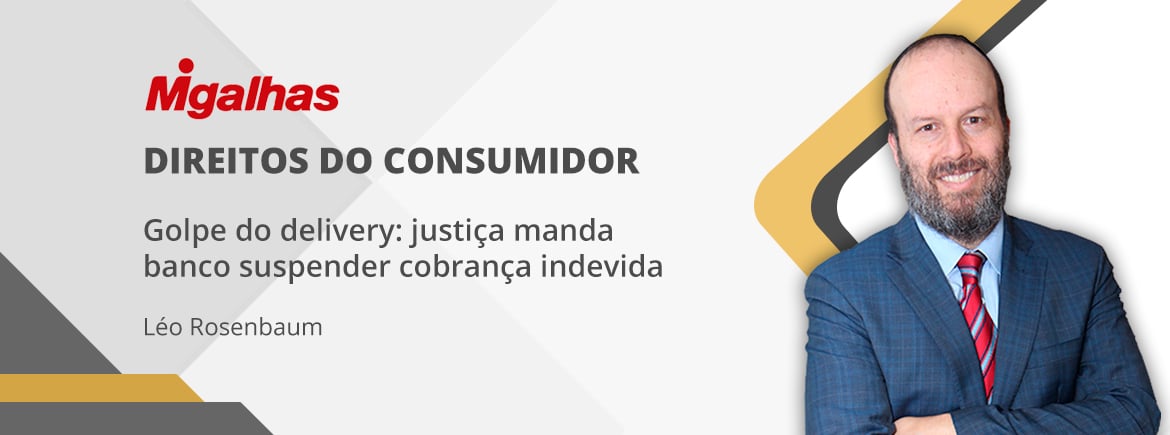 Migalhas

DIREITOS DO CONSUMIDOR

Golpe do delivery: justiça manda banco suspender cobrança indevida

Léo Rosenbaum